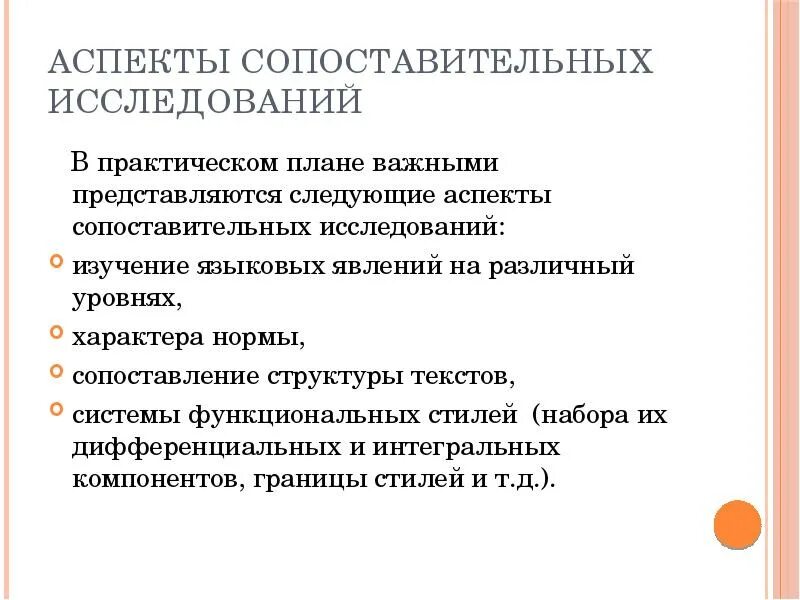 АСПЕКТЫ СОПОСТАВИТЕЛЬНЫХ ИССЛЕДОВАНИЙ

В практическом плане важными представляются следующие аспекты сопоставительных исследований:

изучение языковых явлений на различный уровнях,

характера нормы,

сопоставление структуры текстов,

системы функциональных стилей (набора их дифференциальных и интегральных компонентов, границы стилей и т.д.).